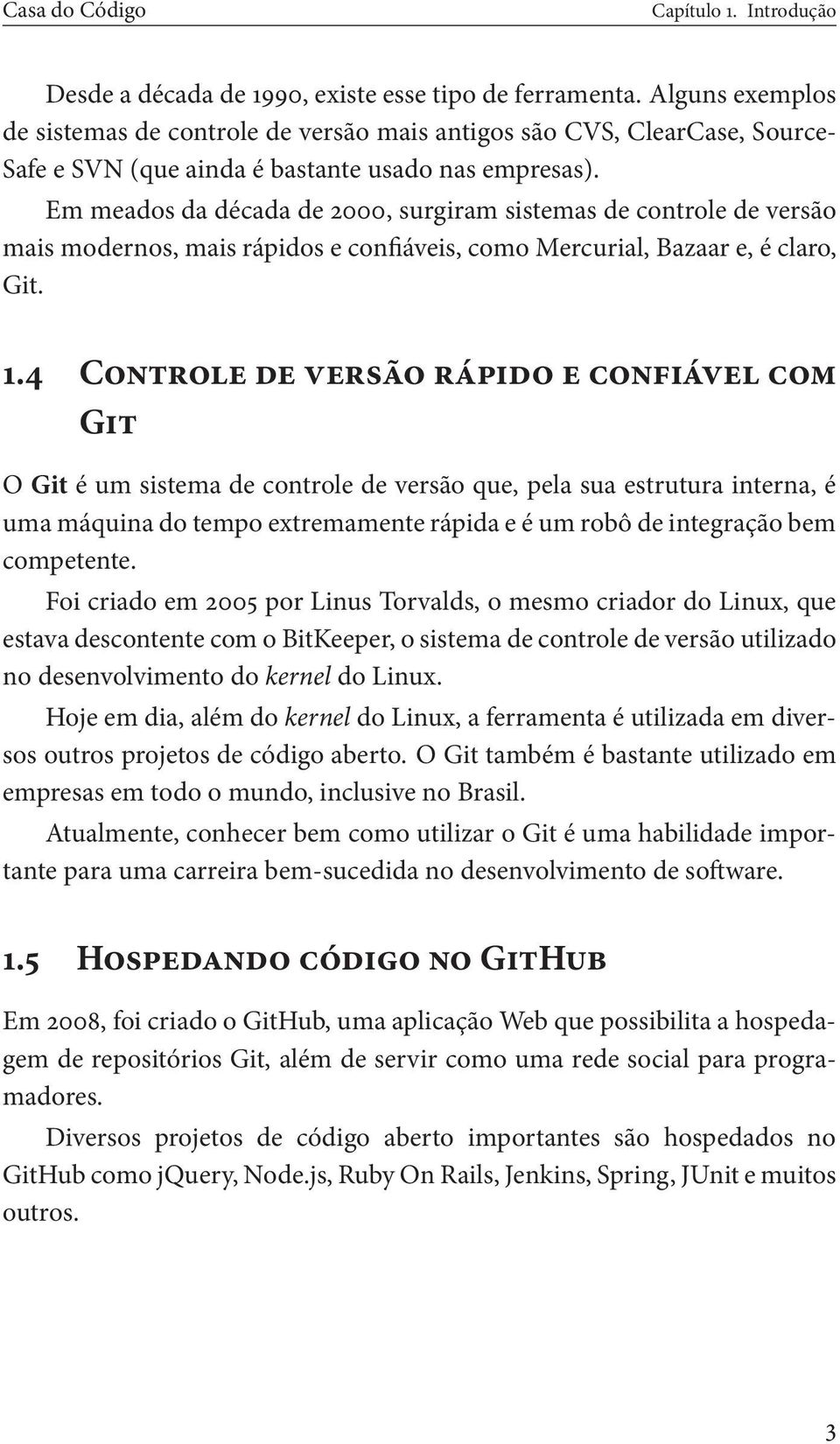 Casa do Código Capítulo 1. Introdução

Desde a década de 1990, existe esse tipo de ferramenta. Alguns exemplos de sistemas de controle de versão mais antigos são CVS, ClearCase, SourceSafe e SVN (que ainda é bastante usado nas empresas).

Em meados da década de 2000, surgiram sistemas de controle de versão mais modernos, mais rápidos e confiáveis, como Mercurial, Bazaar e, é claro, Git.

1.4 Controle de versão rápido e confiável com Git

O Git é um sistema de controle de versão que, pela sua estrutura interna, é uma máquina do tempo extremamente rápida e é um robô de integração bem competente.

Foi criado em 2005 por Linus Torvalds, o mesmo criador do Linux, que estava descontente com o BitKeeper, o sistema de controle de versão utilizado no desenvolvimento do kernel do Linux.

Hoje em dia, além do kernel do Linux, a ferramenta é utilizada em diversos outros projetos de código aberto. O Git também é bastante utilizado em empresas em todo o mundo, inclusive no Brasil.

Atualmente, conhecer bem como utilizar o Git é uma habilidade importante para uma carreira bem-sucedida no desenvolvimento de software.

1.5 Hospedando código no GitHub

Em 2008, foi criado o GitHub, uma aplicação Web que possibilita a hospedagem de repositórios Git, além de servir como uma rede social para programadores.

Diversos projetos de código aberto importantes são hospedados no GitHub como jQuery, Node.js, Ruby On Rails, Jenkins, Spring, JUnit e muitos outros.

3